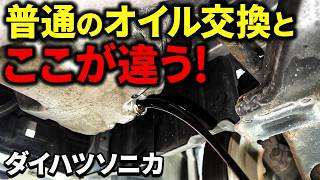 普通のオイル交換と
ここが違う!

ダイハツソニカ